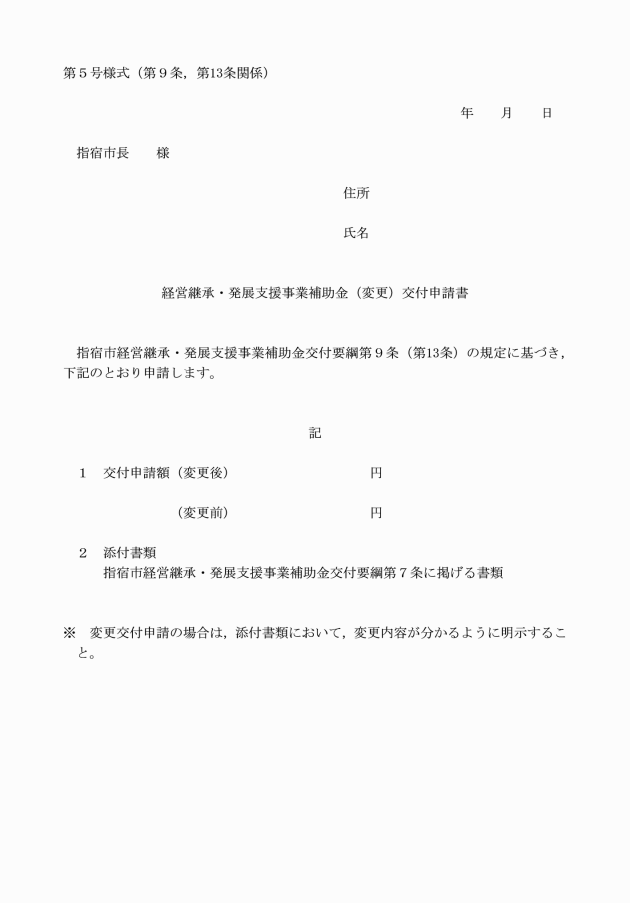 第５号様式（第９条，第13条関係）

年　　月　　日

指宿市長　　様

住所

氏名

経営継承・発展支援事業補助金（変更）交付申請書

指宿市経営継承・発展支援事業補助金交付要綱第９条（第13条）の規定に基づき，下記のとおり申請します。

記

１　交付申請額（変更後）　　　　　　円

（変更前）　　　　　　円

２　添付書類
指宿市経営継承・発展支援事業補助金交付要綱第７条に掲げる書類

※　変更交付申請の場合は，添付書類において，変更内容が分かるように明示すること。